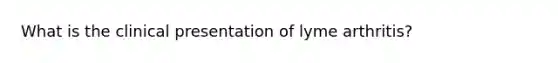 What is the clinical presentation of lyme arthritis?